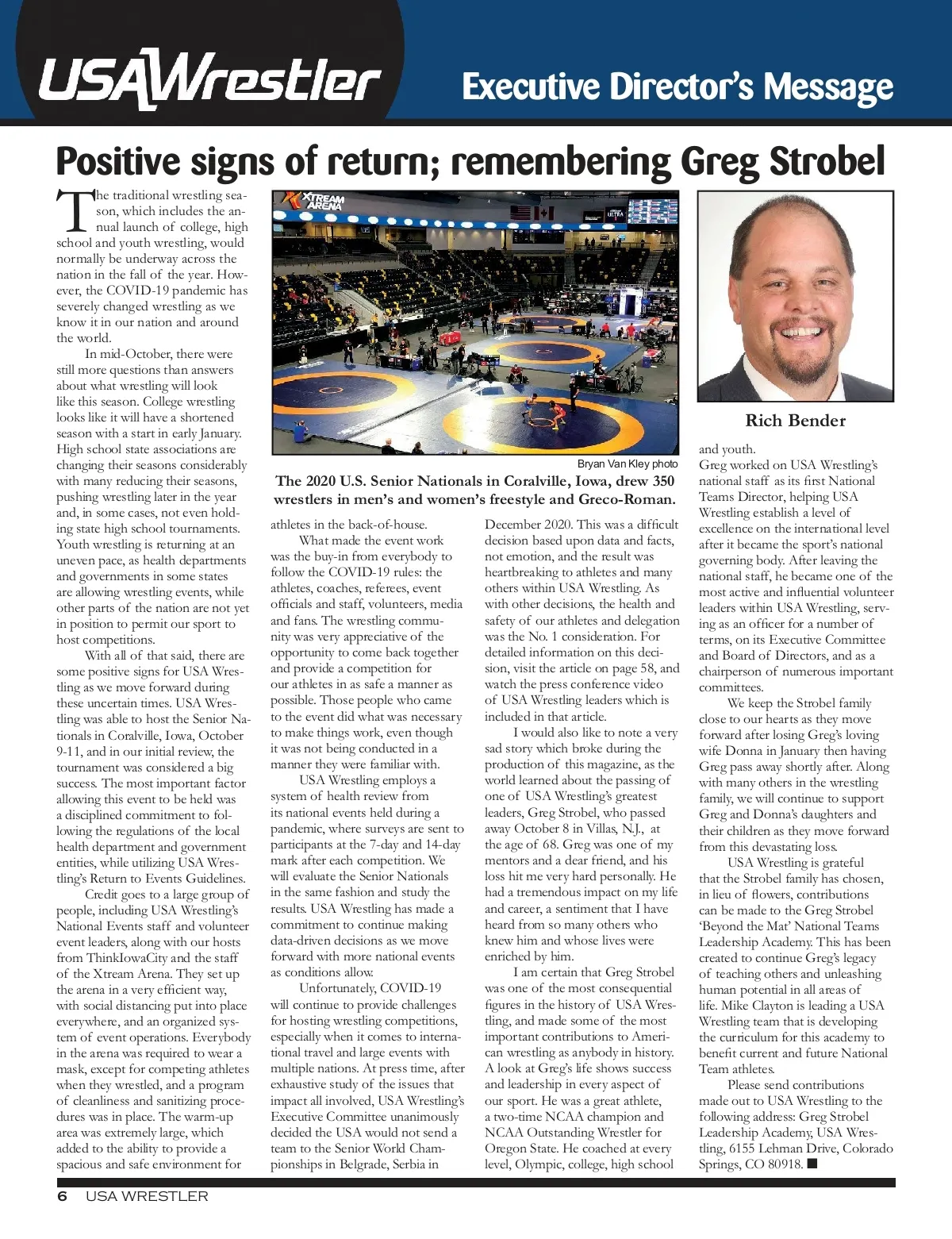 USAWrestler

Executive Director's Message

Positive signs of return; remembering Greg Strobel

The traditional wrestling season, which includes the annual launch of college, high school and youth wrestling, would normally be underway across the nation in the fall of the year. However, the COVID-19 pandemic has severely changed wrestling as we know it in our nation and around the world.

In mid-October, there were still more questions than answers about what wrestling will look like this season. College wrestling looks like it will have a shortened season with a start in early January. High school state associations are changing their seasons considerably with many reducing their seasons, pushing wrestling later in the year and, in some cases, not even holding state high school tournaments. Youth wrestling is returning at an uneven pace, as health departments and governments in some states are allowing wrestling events, while other parts of the nation are not yet in position to permit our sport to host competitions.

With all of that said, there are some positive signs for USA Wrestling as we move forward during these uncertain times. USA Wrestling was able to host the Senior Nationals in Coralville, Iowa, October 9-11, and in our initial review, the tournament was considered a big success. The most important factor allowing this event to be held was a disciplined commitment to following the regulations of the local health department and government entities, while utilizing USA Wrestling's Return to Events Guidelines.

Credit goes to a large group of people, including USA Wrestling's National Events staff and volunteer event leaders, along with our hosts from ThinkIowaCity and the staff of the Xtream Arena. They set up the arena in a very efficient way, with social distancing put into place everywhere, and an organized system of event operations. Everybody in the arena was required to wear a mask, except for competing athletes when they wrestled, and a program of cleanliness and sanitizing procedures was in place. The warm-up area was extremely large, which added to the ability to provide a spacious and safe environment for

XTREAM ARENA

Bryan Van Kley photo

The 2020 U.S. Senior Nationals in Coralville, Iowa, drew 350 wrestlers in men's and women's freestyle and Greco-Roman.

athletes in the back-of-house.

What made the event work was the buy-in from everybody to follow the COVID-19 rules: the athletes, coaches, referees, event officials and staff, volunteers, media and fans. The wrestling community was very appreciative of the opportunity to come back together and provide a competition for our athletes in as safe a manner as possible. Those people who came to the event did what was necessary to make things work, even though it was not being conducted in a manner they were familiar with.

USA Wrestling employs a system of health review from its national events held during a pandemic, where surveys are sent to participants at the 7-day and 14-day mark after each competition. We will evaluate the Senior Nationals in the same fashion and study the results. USA Wrestling has made a commitment to continue making data-driven decisions as we move forward with more national events as conditions allow.

Unfortunately, COVID-19 will continue to provide challenges for hosting wrestling competitions, especially when it comes to international travel and large events with multiple nations. At press time, after exhaustive study of the issues that impact all involved, USA Wrestling's Executive Committee unanimously decided the USA would not send a team to the Senior World Championships in Belgrade, Serbia in December 2020. This was a difficult decision based upon data and facts, not emotion, and the result was heartbreaking to athletes and many others within USA Wrestling. As with other decisions, the health and safety of our athletes and delegation was the No. 1 consideration. For detailed information on this decision, visit the article on page 58, and watch the press conference video of USA Wrestling leaders which is included in that article.

I would also like to note a very sad story which broke during the production of this magazine, as the world learned about the passing of one of USA Wrestling's greatest leaders, Greg Strobel, who passed away October 8 in Villas, N.J., at the age of 68. Greg was one of my mentors and a dear friend, and his loss hit me very hard personally. He had a tremendous impact on my life and career, a sentiment that I have heard from so many others who knew him and whose lives were enriched by him.

I am certain that Greg Strobel was one of the most consequential figures in the history of USA Wrestling, and made some of the most important contributions to American wrestling as anybody in history. A look at Greg's life shows success and leadership in every aspect of our sport. He was a great athlete, a two-time NCAA champion and NCAA Outstanding Wrestler for Oregon State. He coached at every level, Olympic, college, high school

Rich Bender

and youth.
Greg worked on USA Wrestling's national staff as its first National Teams Director, helping USA Wrestling establish a level of excellence on the international level after it became the sport's national governing body. After leaving the national staff, he became one of the most active and influential volunteer leaders within USA Wrestling, serving as an officer for a number of terms, on its Executive Committee and Board of Directors, and as a chairperson of numerous important committees.

We keep the Strobel family close to our hearts as they move forward after losing Greg's loving wife Donna in January then having Greg pass away shortly after. Along with many others in the wrestling family, we will continue to support Greg and Donna's daughters and their children as they move forward from this devastating loss.

USA Wrestling is grateful that the Strobel family has chosen, in lieu of flowers, contributions can be made to the Greg Strobel 'Beyond the Mat' National Teams Leadership Academy. This has been created to continue Greg's legacy of teaching others and unleashing human potential in all areas of life. Mike Clayton is leading a USA Wrestling team that is developing the curriculum for this academy to benefit current and future National Team athletes.

Please send contributions made out to USA Wrestling to the following address: Greg Strobel Leadership Academy, USA Wrestling, 6155 Lehman Drive, Colorado Springs, CO 80918. ■

6 USA WRESTLER